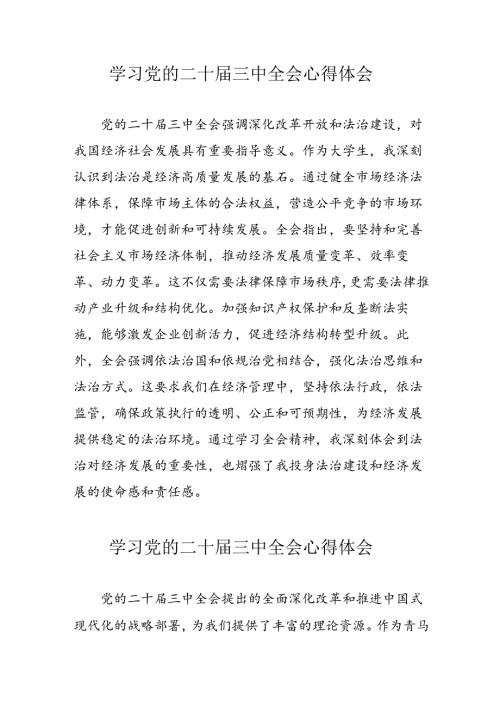 学习党的二十届三中全会心得体会

党的二十届三中全会强调深化改革开放和法治建设，对我国经济社会发展具有重要指导意义。作为大学生，我深刻认识到法治是经济高质量发展的基石。通过健全市场经济法律体系，保障市场主体的合法权益，营造公平竞争的市场环境，才能促进创新和可持续发展。全会指出，要坚持和完善社会主义市场经济体制，推动经济发展质量变革、效率变革、动力变革。这不仅需要法律保障市场秩序，更需要法律推动产业升级和结构优化。加强知识产权保护和反垄断法实施，能够激发企业创新活力，促进经济结构转型升级。此外，全会强调依法治国和依规治党相结合，强化法治思维和法治方式。这要求我们在经济管理中，坚持依法行政，依法监管，确保政策执行的透明、公正和可预期性，为经济发展提供稳定的法治环境。通过学习全会精神，我深刻体会到法治对经济发展的重要性，也增强了我投身法治建设和经济发展的使命感和责任感。

学习党的二十届三中全会心得体会

党的二十届三中全会提出的全面深化改革和推进中国式现代化的战略部署，为我们提供了丰富的理论资源。作为青马